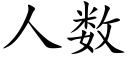 人数